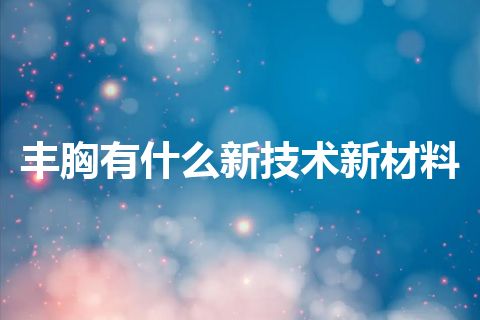 丰胸有什么新技术新材料